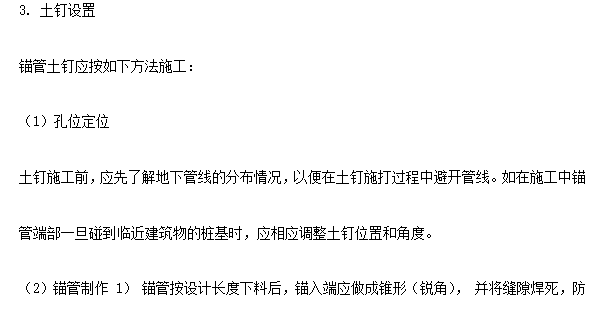 3. 土钉设置

锚管土钉应按如下方法施工：

（1）孔位定位

土钉施工前，应先了解地下管线的分布情况，以便在土钉施打过程中避开管线。如在施工中锚管端部一旦碰到临近建筑物的桩基时，应相应调整土钉位置和角度。

（2）锚管制作 1） 锚管按设计长度下料后，锚入端应做成锥形（锐角）， 并将缝隙焊死，防